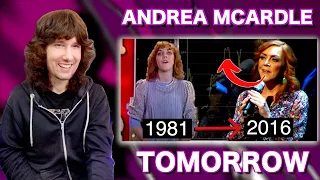 ANDREA MCARDLE

1981

2016

TOMORROW